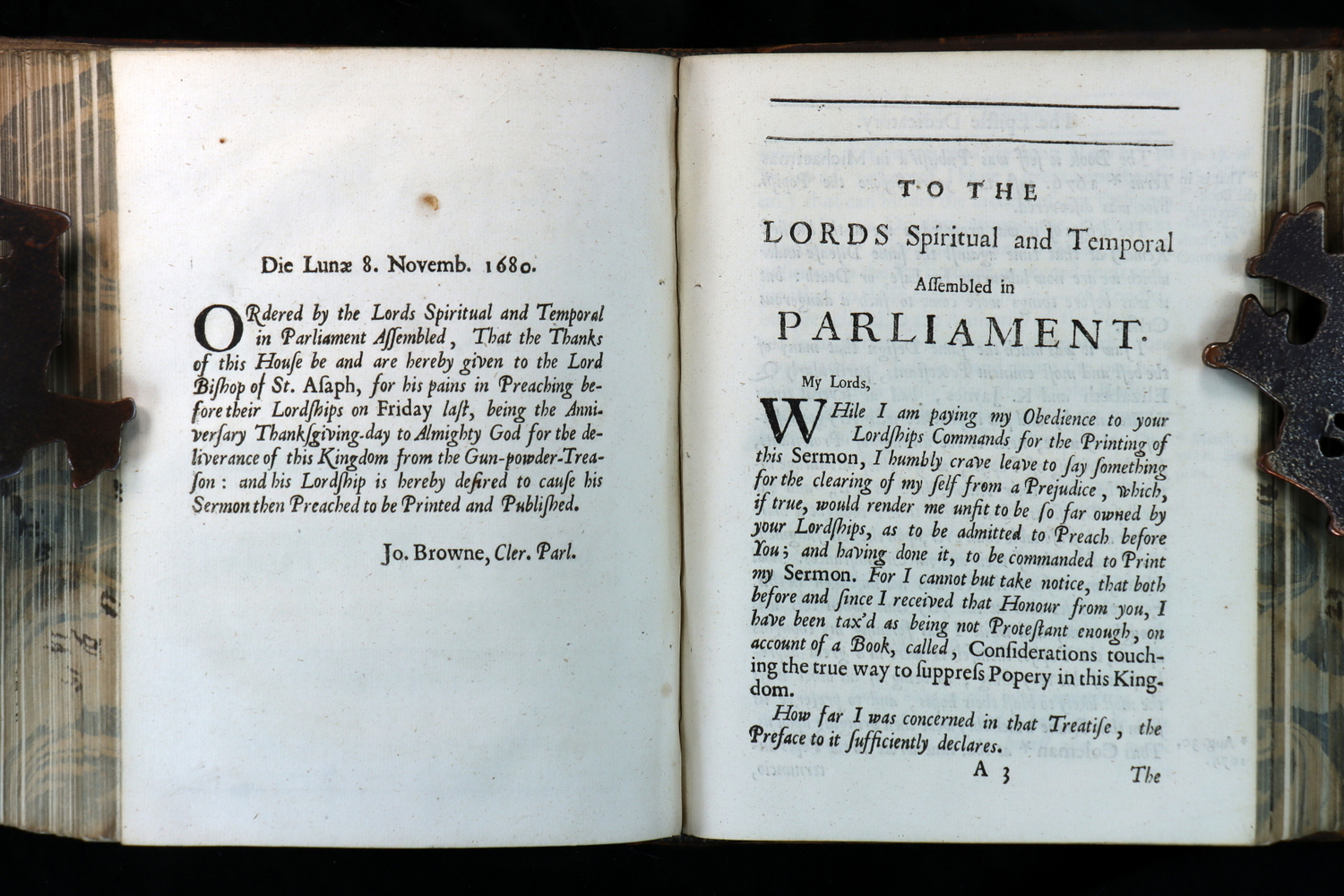 Die Lunæ 8. Novemb. 1680.

ORdered by the Lords Spiritual and Temporal in Parliament Assembled, That the Thanks of this House be and are hereby given to the Lord Bishop of St. Asaph, for his pains in Preaching before their Lordships on Friday last, being the Anniversary Thanksgiving-day to Almighty God for the deliverance of this Kingdom from the Gun-powder-Treason: and his Lordship is hereby desired to cause his Sermon then Preached to be Printed and Published.

Jo. Browne, Cler. Parl.

TO THE LORDS Spiritual and Temporal Assembled in PARLIAMENT.

My Lords,

WHile I am paying my Obedience to your Lordships Commands for the Printing of this Sermon, I humbly crave leave to say something for the clearing of my self from a Prejudice, which, if true, would render me unfit to be so far owned by your Lordships, as to be admitted to Preach before You; and having done it, to be commanded to Print my Sermon. For I cannot but take notice, that both before and since I received that Honour from you, I have been tax'd as being not Protestant enough, on account of a Book, called, Considerations touching the true way to suppress Popery in this Kingdom.

How far I was concerned in that Treatise, the Preface to it sufficiently declares.

A 3 The